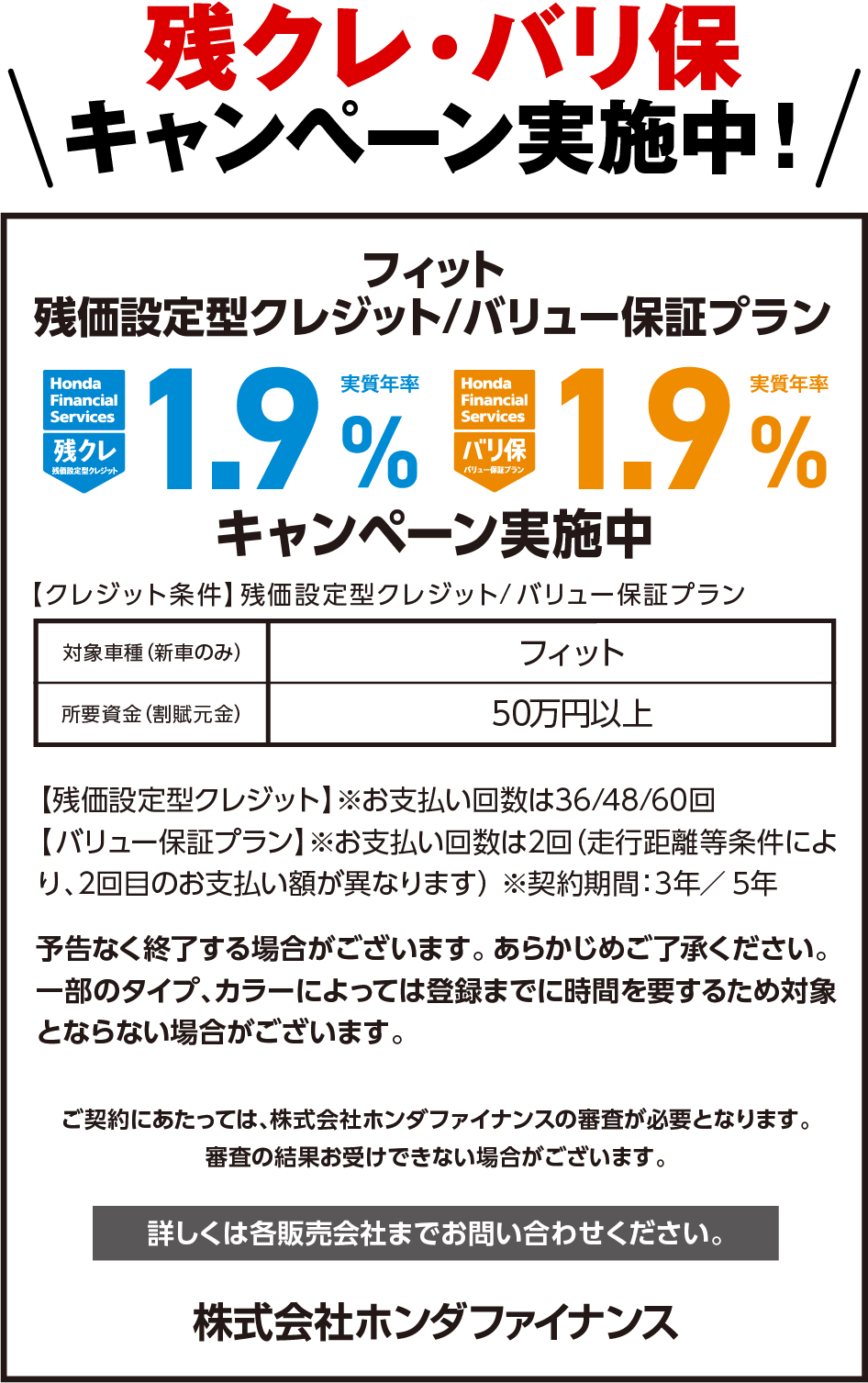 残クレ・バリ保
キャンペーン実施中！

フィット
残価設定型クレジット/バリュー保証プラン

Honda Financial Services
残クレ
残価設定型クレジット
1.9
実質年率
%

Honda Financial Services
バリ保
バリュー保証プラン
1.9
実質年率
%

キャンペーン実施中

【クレジット条件】残価設定型クレジット/ バリュー保証プラン

| 対象車種（新車のみ） | フィット |
|---|---|
| 所要資金（割賦元金） | 50万円以上 |

【残価設定型クレジット】※お支払い回数は36/48/60回
【バリュー保証プラン】※お支払い回数は2回（走行距離等条件により、2回目のお支払い額が異なります）※契約期間：3年／ 5年

予告なく終了する場合がございます。あらかじめご了承ください。一部のタイプ、カラーによっては登録までに時間を要するため対象とならない場合がございます。

ご契約にあたっては、株式会社ホンダファイナンスの審査が必要となります。
審査の結果お受けできない場合がございます。

詳しくは各販売会社までお問い合わせください。

株式会社ホンダファイナンス